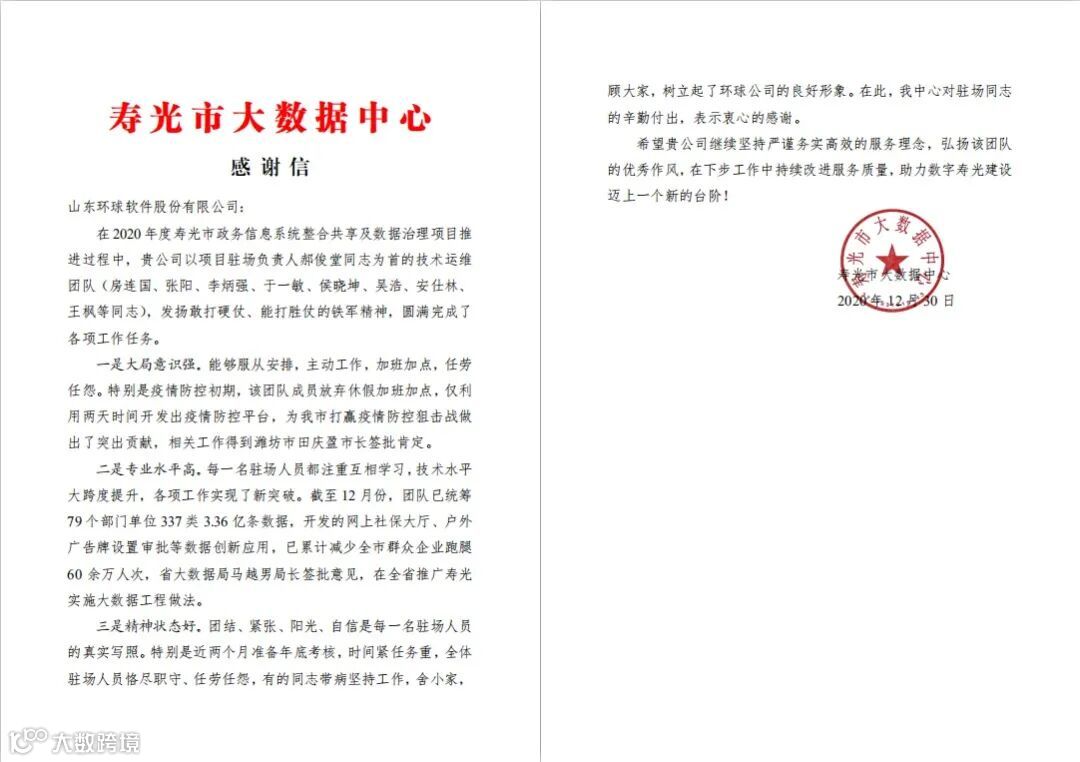 寿光市大数据中心

感谢信

山东环球软件股份有限公司：

在2020年度寿光市政务信息系统整合共享及数据治理项目推进过程中，贵公司以项目驻场负责人郝俊堂同志为首的技术运维团队（房连国、张阳、李炳强、于一敏、侯晓坤、吴浩、安仕林、王枫等同志），发扬敢打硬仗、能打胜仗的铁军精神，圆满完成了各项工作任务。

一是大局意识强。能够服从安排，主动工作，加班加点，任劳任怨。特别是疫情防控初期，该团队成员放弃休假加班加点，仅利用两天时间开发出疫情防控平台，为我市打赢疫情防控狙击战做出了突出贡献，相关工作得到潍坊市田庆盈市长签批肯定。

二是专业水平高。每一名驻场人员都注重互相学习，技术水平大跨度提升，各项工作实现了新突破。截至12月份，团队已统筹79个部门单位337类3.36亿条数据，开发的网上社保大厅、户外广告牌设置审批等数据创新应用，已累计减少全市群众企业跑腿60余万人次，省大数据局马越男局长签批意见，在全省推广寿光实施大数据工程做法。

三是精神状态好。团结、紧张、阳光、自信是每一名驻场人员的真实写照。特别是近两个月准备年底考核，时间紧任务重，全体驻场人员恪尽职守、任劳任怨，有的同志带病坚持工作，舍小家，顾大家，树立起了环球公司的良好形象。在此，我中心对驻场同志的辛勤付出，表示衷心的感谢。

希望贵公司继续坚持严谨务实高效的服务理念，弘扬该团队的优秀作风，在下步工作中持续改进服务质量，助力数字寿光建设迈上一个新的台阶！

寿光市大数据中心
寿光市大数据中心
2020年12月30日

大数跨境